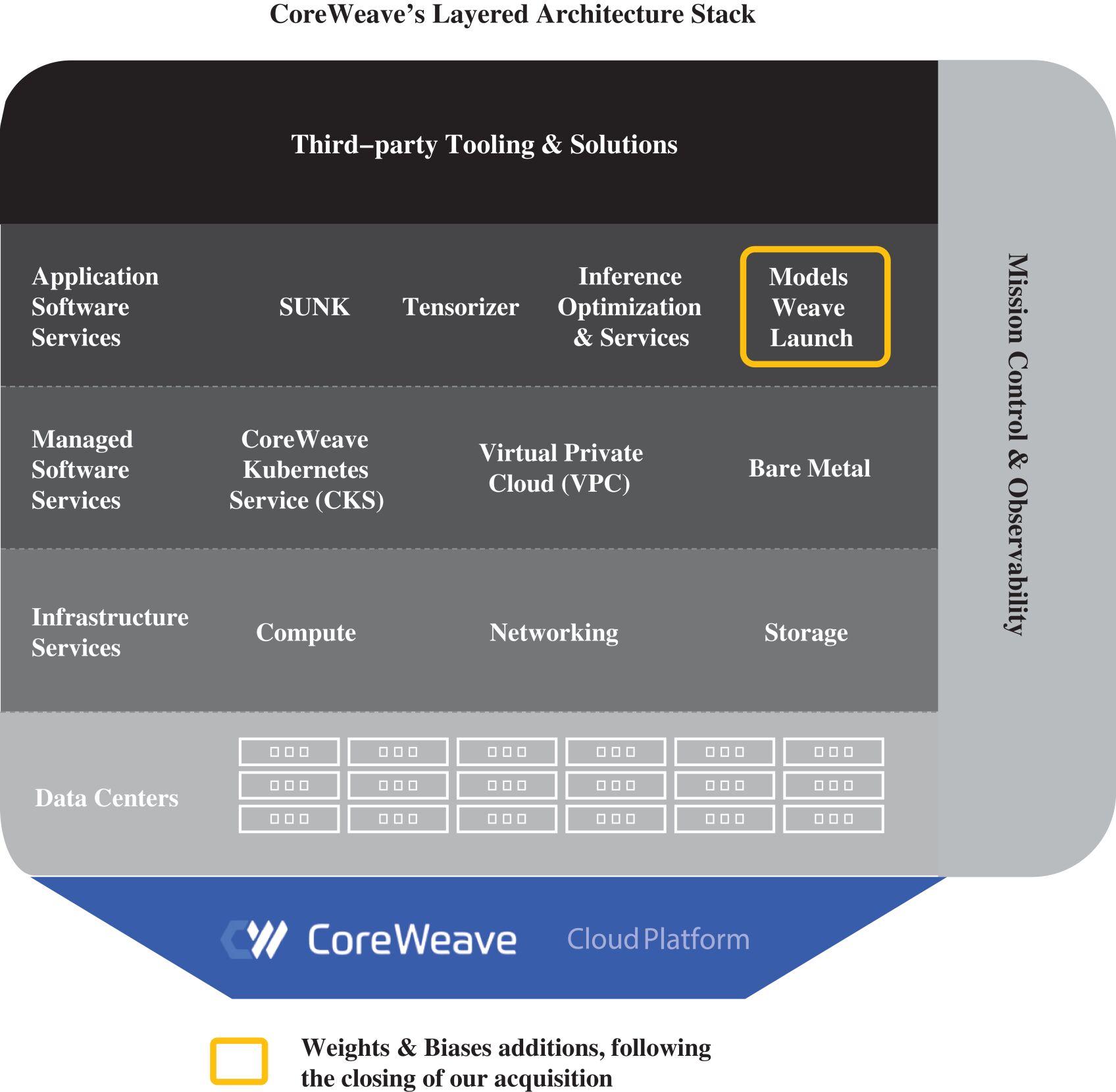 CoreWeave's Layered Architecture Stack

Third–party Tooling & Solutions

Application Software Services

SUNK

Tensorizer

Inference Optimization & Services

Models Weave Launch

Managed Software Services

CoreWeave Kubernetes Service (CKS)

Virtual Private Cloud (VPC)

Bare Metal

Infrastructure Services

Compute

Networking

Storage

Data Centers

Mission Control & Observability

CoreWeave Cloud Platform

Weights & Biases additions, following the closing of our acquisition